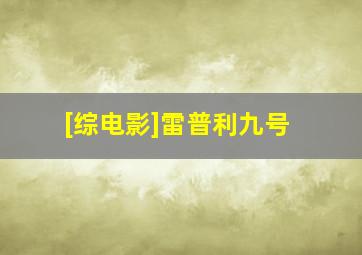 [综电影]雷普利九号